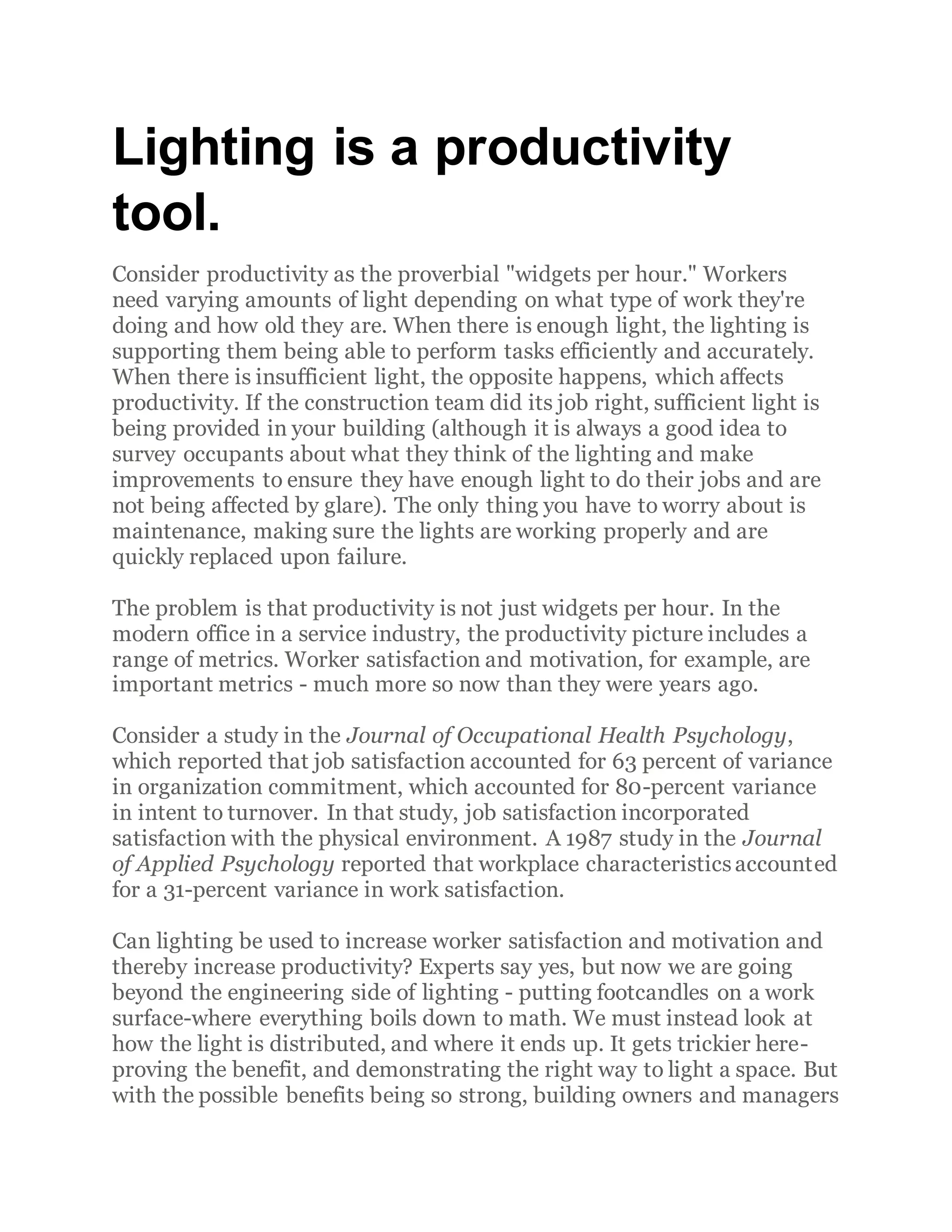 Lighting is a productivity tool.

Consider productivity as the proverbial "widgets per hour." Workers need varying amounts of light depending on what type of work they're doing and how old they are. When there is enough light, the lighting is supporting them being able to perform tasks efficiently and accurately. When there is insufficient light, the opposite happens, which affects productivity. If the construction team did its job right, sufficient light is being provided in your building (although it is always a good idea to survey occupants about what they think of the lighting and make improvements to ensure they have enough light to do their jobs and are not being affected by glare). The only thing you have to worry about is maintenance, making sure the lights are working properly and are quickly replaced upon failure.

The problem is that productivity is not just widgets per hour. In the modern office in a service industry, the productivity picture includes a range of metrics. Worker satisfaction and motivation, for example, are important metrics - much more so now than they were years ago.

Consider a study in the Journal of Occupational Health Psychology, which reported that job satisfaction accounted for 63 percent of variance in organization commitment, which accounted for 80-percent variance in intent to turnover. In that study, job satisfaction incorporated satisfaction with the physical environment. A 1987 study in the Journal of Applied Psychology reported that workplace characteristics accounted for a 31-percent variance in work satisfaction.

Can lighting be used to increase worker satisfaction and motivation and thereby increase productivity? Experts say yes, but now we are going beyond the engineering side of lighting - putting footcandles on a work surface-where everything boils down to math. We must instead look at how the light is distributed, and where it ends up. It gets trickier here-proving the benefit, and demonstrating the right way to light a space. But with the possible benefits being so strong, building owners and managers